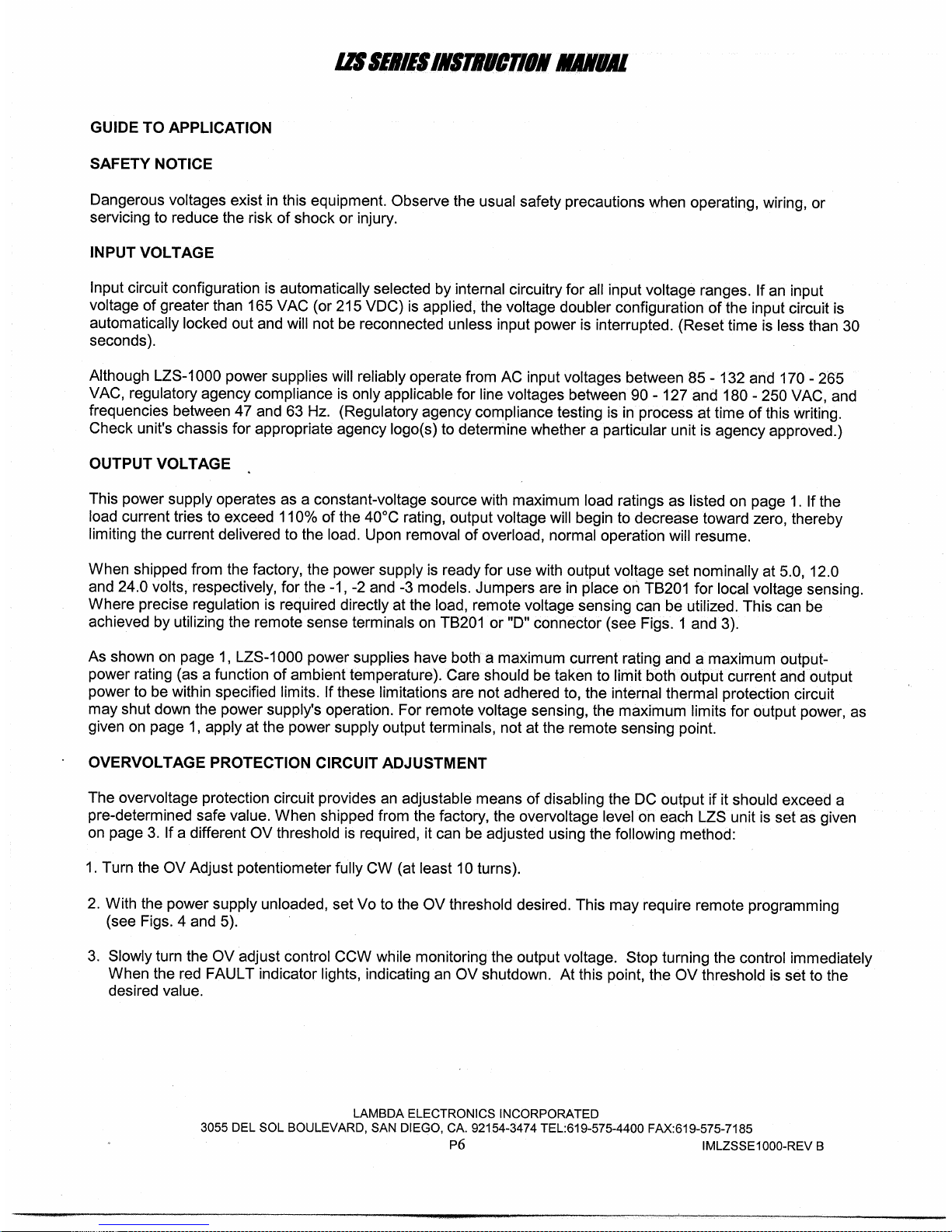 LZS SERIES INSTRUCTION MANUAL

GUIDE TO APPLICATION

SAFETY NOTICE

Dangerous voltages exist in this equipment. Observe the usual safety precautions when operating, wiring, or servicing to reduce the risk of shock or injury.

INPUT VOLTAGE

Input circuit configuration is automatically selected by internal circuitry for all input voltage ranges. If an input voltage of greater than 165 VAC (or 215 VDC) is applied, the voltage doubler configuration of the input circuit is automatically locked out and will not be reconnected unless input power is interrupted. (Reset time is less than 30 seconds).

Although LZS-1000 power supplies will reliably operate from AC input voltages between 85 - 132 and 170 - 265 VAC, regulatory agency compliance is only applicable for line voltages between 90 - 127 and 180 - 250 VAC, and frequencies between 47 and 63 Hz. (Regulatory agency compliance testing is in process at time of this writing. Check unit's chassis for appropriate agency logo(s) to determine whether a particular unit is agency approved.)

OUTPUT VOLTAGE

This power supply operates as a constant-voltage source with maximum load ratings as listed on page 1. If the load current tries to exceed 110% of the 40°C rating, output voltage will begin to decrease toward zero, thereby limiting the current delivered to the load. Upon removal of overload, normal operation will resume.

When shipped from the factory, the power supply is ready for use with output voltage set nominally at 5.0, 12.0 and 24.0 volts, respectively, for the -1, -2 and -3 models. Jumpers are in place on TB201 for local voltage sensing. Where precise regulation is required directly at the load, remote voltage sensing can be utilized. This can be achieved by utilizing the remote sense terminals on TB201 or "D" connector (see Figs. 1 and 3).

As shown on page 1, LZS-1000 power supplies have both a maximum current rating and a maximum output-power rating (as a function of ambient temperature). Care should be taken to limit both output current and output power to be within specified limits. If these limitations are not adhered to, the internal thermal protection circuit may shut down the power supply's operation. For remote voltage sensing, the maximum limits for output power, as given on page 1, apply at the power supply output terminals, not at the remote sensing point.

OVERVOLTAGE PROTECTION CIRCUIT ADJUSTMENT

The overvoltage protection circuit provides an adjustable means of disabling the DC output if it should exceed a pre-determined safe value. When shipped from the factory, the overvoltage level on each LZS unit is set as given on page 3. If a different OV threshold is required, it can be adjusted using the following method:

1. Turn the OV Adjust potentiometer fully CW (at least 10 turns).

2. With the power supply unloaded, set Vo to the OV threshold desired. This may require remote programming (see Figs. 4 and 5).

3. Slowly turn the OV adjust control CCW while monitoring the output voltage. Stop turning the control immediately When the red FAULT indicator lights, indicating an OV shutdown. At this point, the OV threshold is set to the desired value.

LAMBDA ELECTRONICS INCORPORATED
3055 DEL SOL BOULEVARD, SAN DIEGO, CA. 92154-3474 TEL:619-575-4400 FAX:619-575-7185
P6 IMLZSSE1000-REV B